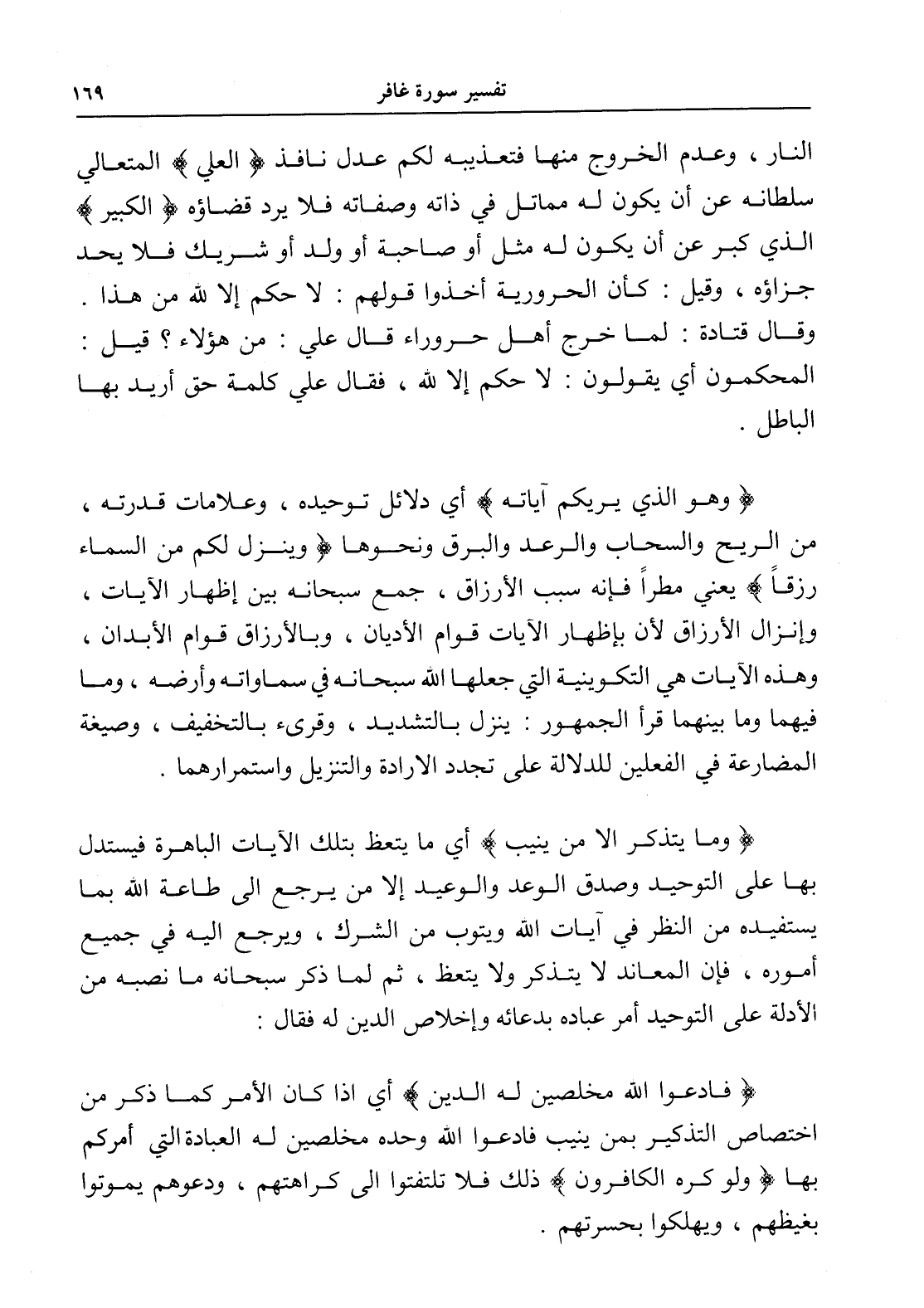 تفسير سورة غافر ١٦٩

النار ، وعدم الخروج منها فتعذيبه لكم عدل نافذ ﴿ العلي ﴾ المتعالي سلطانه عن أن يكون له مماثل في ذاته وصفاته فلا يرد قضاؤه ﴿ الكبير ﴾ الذي كبر عن أن يكون له مثل أو صاحبة أو ولد أو شريك فلا يحد جزاؤه ، وقيل : كأن الحرورية أخذوا قولهم : لا حكم إلا لله من هذا . وقال قتادة : لما خرج أهل حروراء قال علي : من هؤلاء ؟ قيل : المحكمون أي يقولون : لا حكم إلا لله ، فقال علي كلمة حق أريد بها الباطل .

﴿ وهو الذي يريكم آياته ﴾ أي دلائل توحيده ، وعلامات قدرته ، من الريح والسحاب والرعد والبرق ونحوها ﴿ وينزل لكم من السماء رزقاً ﴾ يعني مطراً فإنه سبب الأرزاق ، جمع سبحانه بين إظهار الآيات ، وإنزال الأرزاق لأن بإظهار الآيات قوام الأديان ، وبالأرزاق قوام الأبدان ، وهذه الآيات هي التكوينية التي جعلها الله سبحانه في سماواته وأرضه ، وما فيهما وما بينهما قرأ الجمهور : ينزل بالتشديد ، وقرىء بالتخفيف ، وصيغة المضارعة في الفعلين للدلالة على تجدد الارادة والتنزيل واستمرارهما .

﴿ وما يتذكر الا من ينيب ﴾ أي ما يتعظ بتلك الآيات الباهرة فيستدل بها على التوحيد وصدق الوعد والوعيد إلا من يرجع الى طاعة الله بما يستفيده من النظر في آيات الله ويتوب من الشرك ، ويرجع اليه في جميع أموره ، فإن المعاند لا يتذكر ولا يتعظ ، ثم لما ذكر سبحانه ما نصبه من الأدلة على التوحيد أمر عباده بدعائه وإخلاص الدين له فقال :

﴿ فادعوا الله مخلصين له الدين ﴾ أي اذا كان الأمر كما ذكر من اختصاص التذكير بمن ينيب فادعوا الله وحده مخلصين له العبادة التي أمركم بها ﴿ ولو كره الكافرون ﴾ ذلك فلا تلتفتوا الى كراهتهم ، ودعوهم يموتوا بغيظهم ، ويهلكوا بحسرتهم .